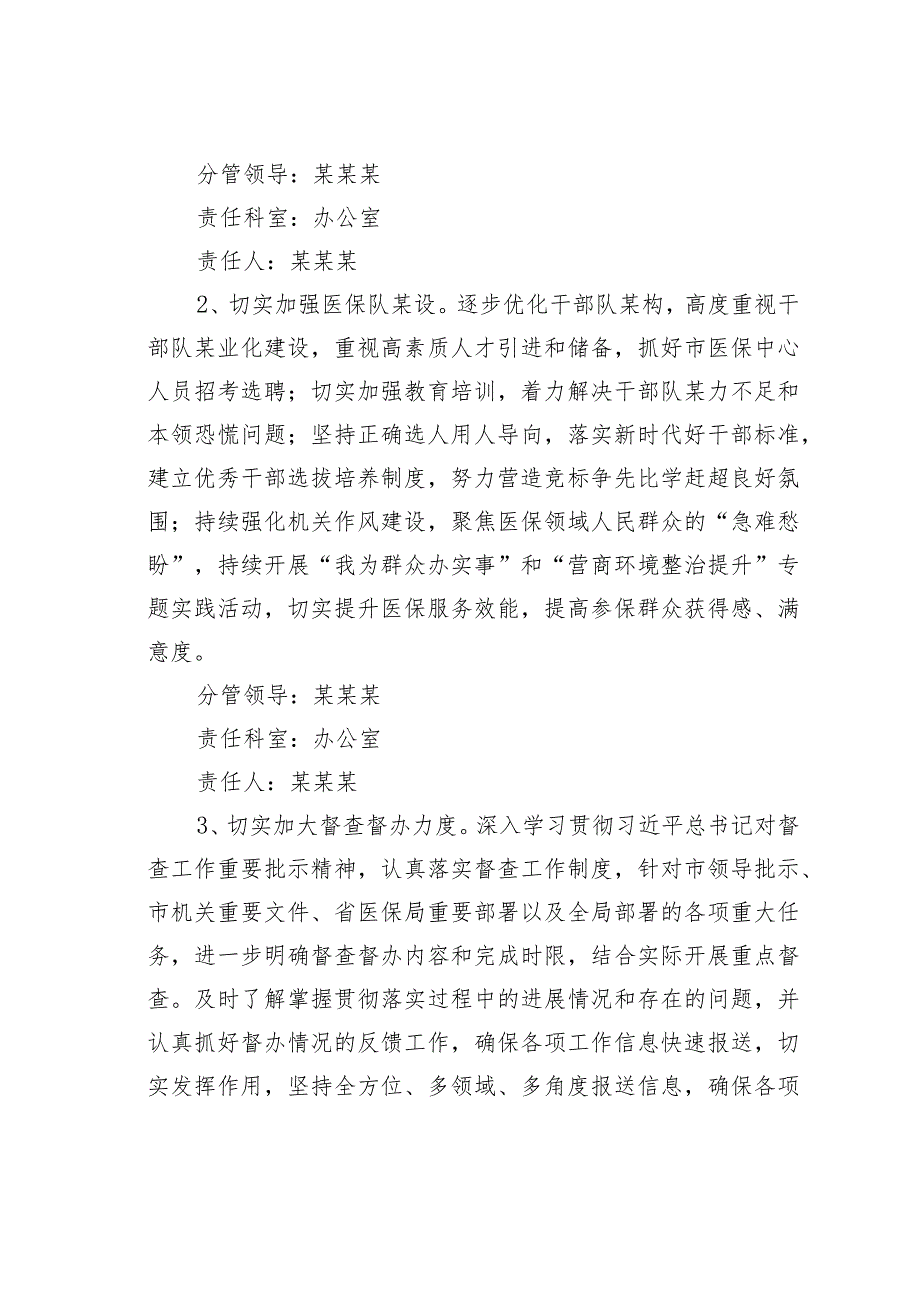 分管领导：某某某

责任科室：办公室

责任人：某某某

2、切实加强医保队某设。逐步优化干部队某构，高度重视干部队某业化建设，重视高素质人才引进和储备，抓好市医保中心人员招考选聘；切实加强教育培训，着力解决干部队某力不足和本领恐慌问题；坚持正确选人用人导向，落实新时代好干部标准，建立优秀干部选拔培养制度，努力营造竞标争先比学赶超良好氛围；持续强化机关作风建设，聚焦医保领域人民群众的“急难愁盼”，持续开展“我为群众办实事”和“营商环境整治提升”专题实践活动，切实提升医保服务效能，提高参保群众获得感、满意度。

分管领导：某某某

责任科室：办公室

责任人：某某某

3、切实加大督查督办力度。深入学习贯彻习近平总书记对督查工作重要批示精神，认真落实督查工作制度，针对市领导批示、市机关重要文件、省医保局重要部署以及全局部署的各项重大任务，进一步明确督查督办内容和完成时限，结合实际开展重点督查。及时了解掌握贯彻落实过程中的进展情况和存在的问题，并认真抓好督办情况的反馈工作，确保各项工作信息快速报送，切实发挥作用，坚持全方位、多领域、多角度报送信息，确保各项